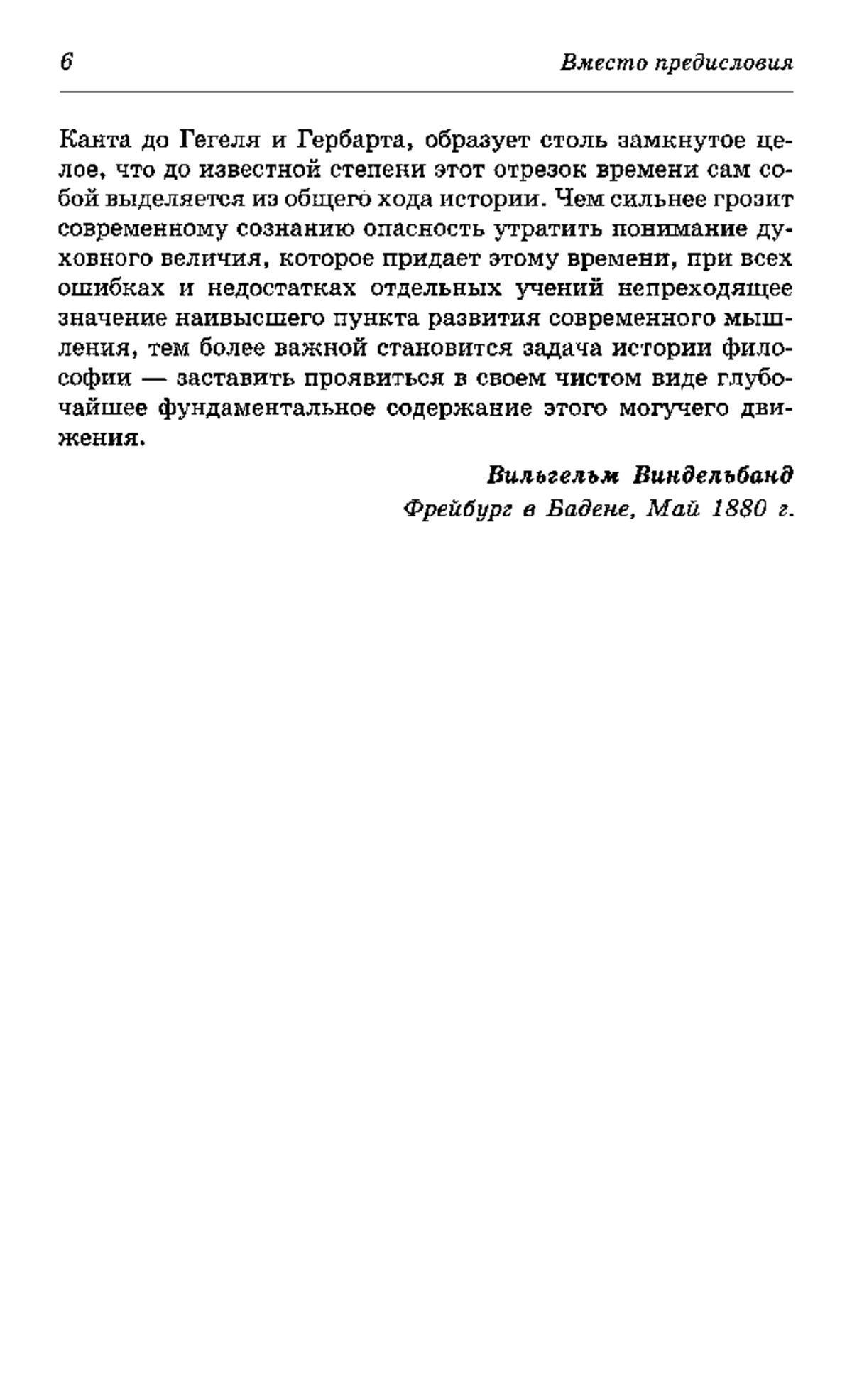 6 Вместо предисловия

Канта до Гегеля и Гербарта, образует столь замкнутое целое, что до известной степени этот отрезок времени сам собой выделяется из общего хода истории. Чем сильнее грозит современному сознанию опасность утратить понимание духовного величия, которое придает этому времени, при всех ошибках и недостатках отдельных учений непреходящее значение наивысшего пункта развития современного мышления, тем более важной становится задача истории философии — заставить проявиться в своем чистом виде глубочайшее фундаментальное содержание этого могучего движения.

Вильгельм Виндельбанд
Фрейбург в Бадене, Май 1880 г.